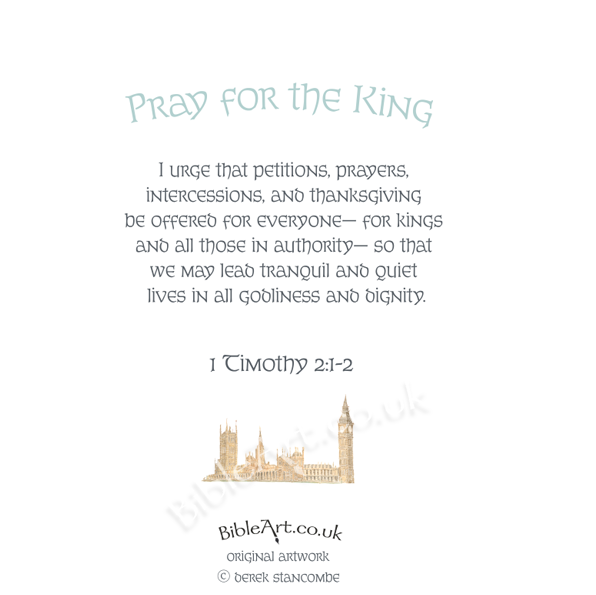 Pray for the King

I urge that petitions, prayers, intercessions, and thanksgiving be offered for everyone— for kings and all those in authority— so that we may lead tranquil and quiet lives in all godliness and dignity.

1 Timothy 2:1-2

BibleArt.co.uk

BibleArt.co.uk
original artwork
© derek stancombe